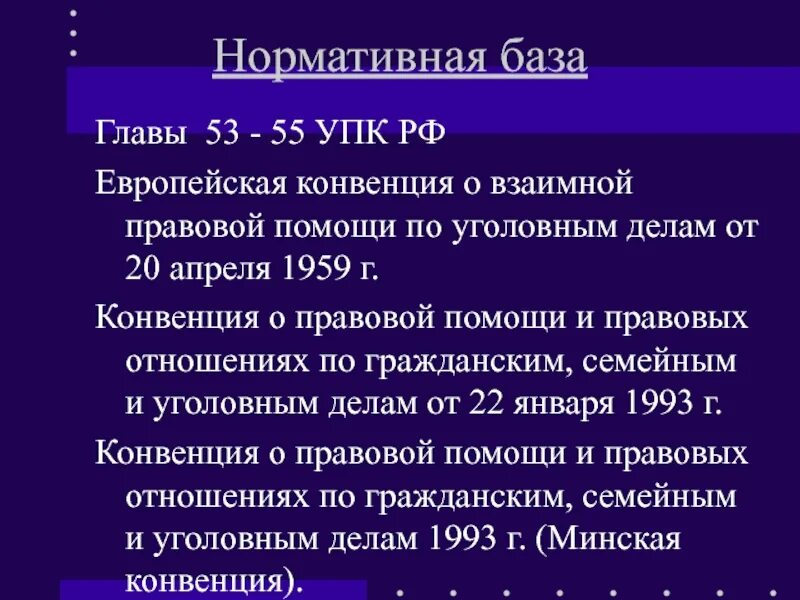 Нормативная база

Главы 53 - 55 УПК РФ

Европейская конвенция о взаимной правовой помощи по уголовным делам от 20 апреля 1959 г.

Конвенция о правовой помощи и правовых отношениях по гражданским, семейным и уголовным делам от 22 января 1993 г.

Конвенция о правовой помощи и правовых отношениях по гражданским, семейным и уголовным делам 1993 г. (Минская конвенция).